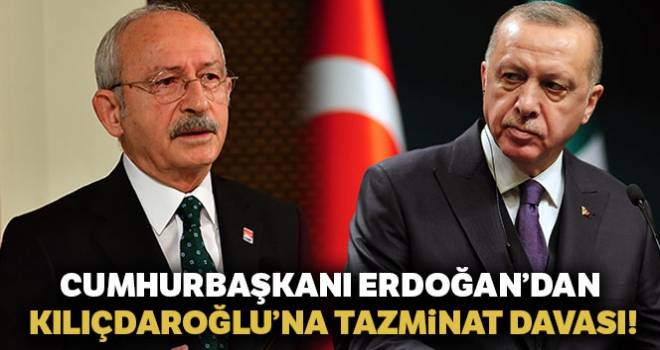 CUMHURBAŞKANI ERDOĞAN'DAN KILIÇDAROĞLU'NA TAZMİNAT DAVASI!